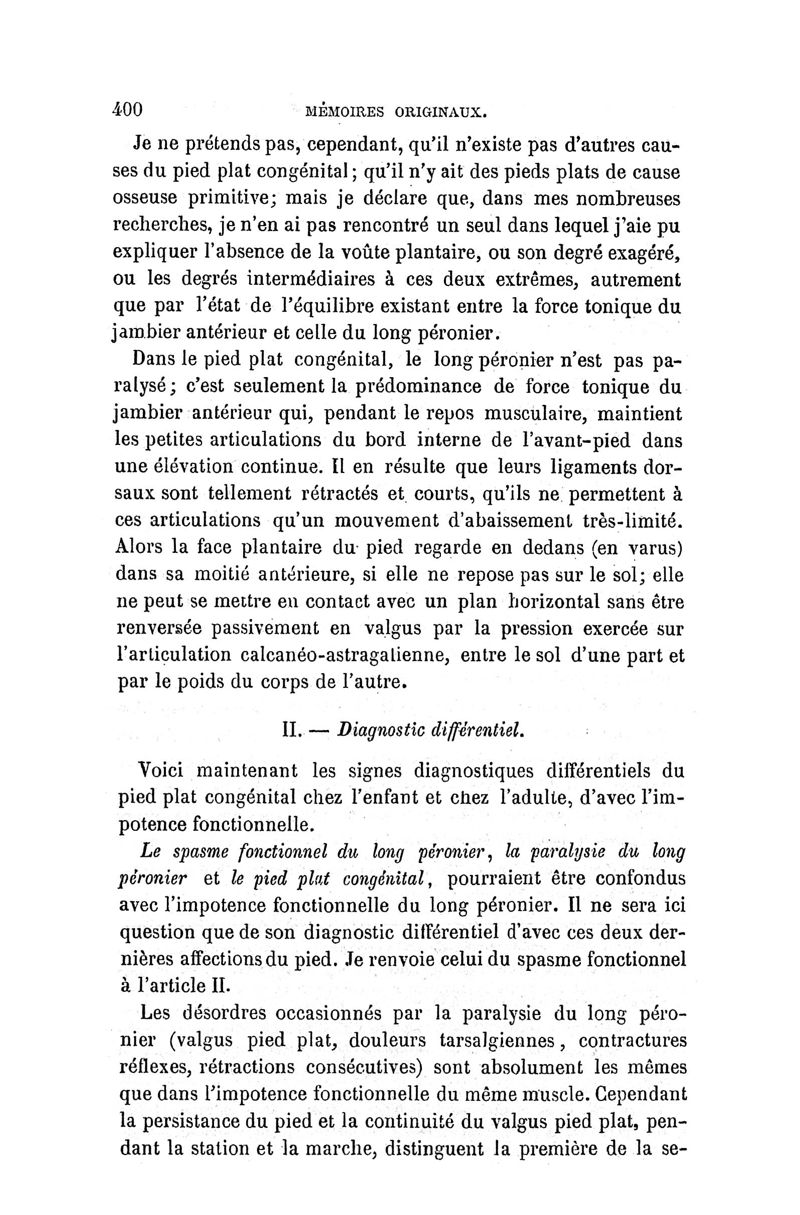 400 MÉMOIRES ORIGINAUX.

Je ne prétends pas, cependant, qu'il n'existe pas d'autres causes du pied plat congénital; qu'il n'y ait des pieds plats de cause osseuse primitive; mais je déclare que, dans mes nombreuses recherches, je n'en ai pas rencontré un seul dans lequel j'aie pu expliquer l'absence de la voûte plantaire, ou son degré exagéré, ou les degrés intermédiaires à ces deux extrêmes, autrement que par l'état de l'équilibre existant entre la force tonique du jambier antérieur et celle du long péronier.

Dans le pied plat congénital, le long péronier n'est pas paralysé; c'est seulement la prédominance de force tonique du jambier antérieur qui, pendant le repos musculaire, maintient les petites articulations du bord interne de l'avant-pied dans une élévation continue. Il en résulte que leurs ligaments dorsaux sont tellement rétractés et courts, qu'ils ne permettent à ces articulations qu'un mouvement d'abaissement très-limité. Alors la face plantaire du pied regarde en dedans (en varus) dans sa moitié antérieure, si elle ne repose pas sur le sol; elle ne peut se mettre en contact avec un plan horizontal sans être renversée passivement en valgus par la pression exercée sur l'articulation calcanéo-astragalienne, entre le sol d'une part et par le poids du corps de l'autre.

II. — Diagnostic différentiel.

Voici maintenant les signes diagnostiques différentiels du pied plat congénital chez l'enfant et chez l'adulte, d'avec l'impotence fonctionnelle.

Le spasme fonctionnel du long péronier, la paralysie du long péronier et le pied plat congénital, pourraient être confondus avec l'impotence fonctionnelle du long péronier. Il ne sera ici question que de son diagnostic différentiel d'avec ces deux dernières affections du pied. Je renvoie celui du spasme fonctionnel à l'article II.

Les désordres occasionnés par la paralysie du long péronier (valgus pied plat, douleurs tarsalgiennes, contractures réflexes, rétractions consécutives) sont absolument les mêmes que dans l'impotence fonctionnelle du même muscle. Cependant la persistance du pied et la continuité du valgus pied plat, pendant la station et la marche, distinguent la première de la se-